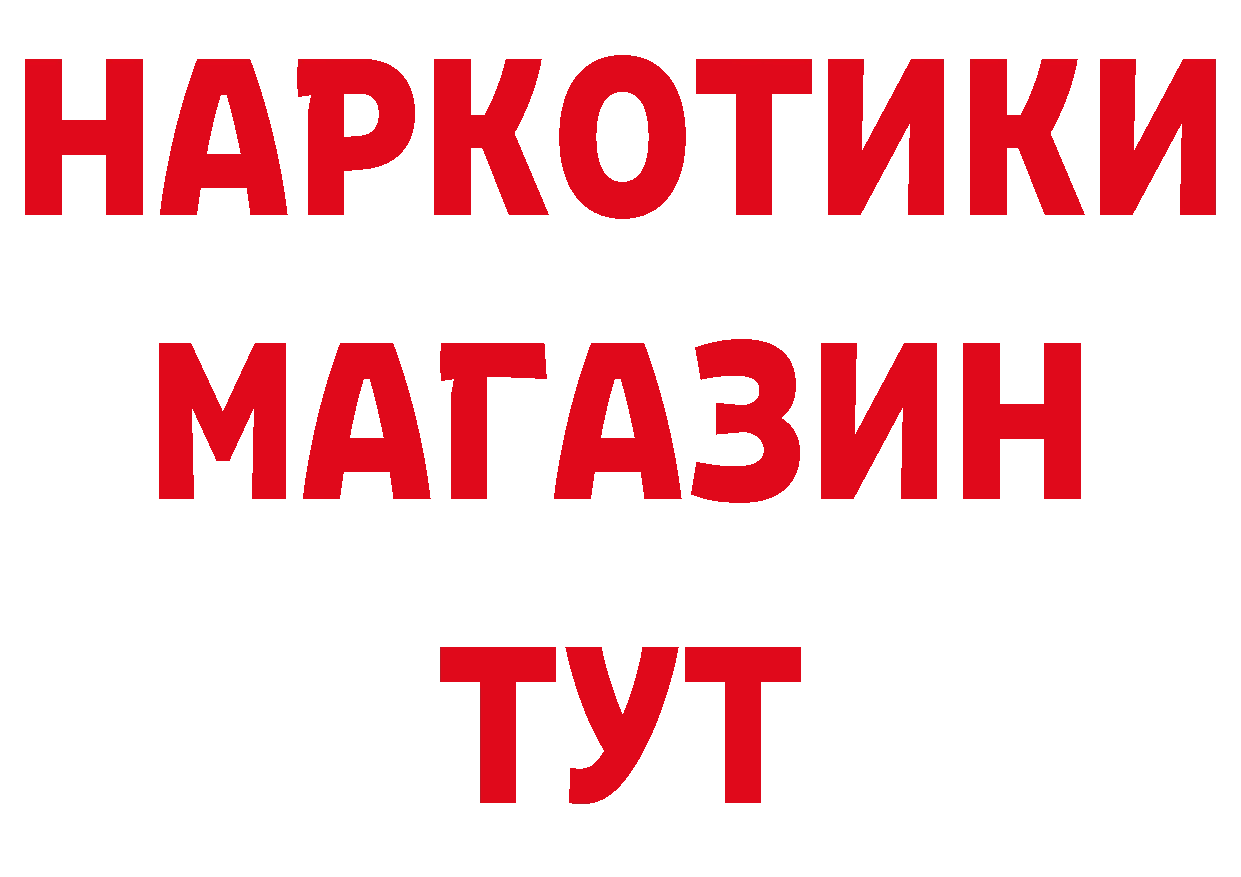 НАРКОТИКИ
МАГАЗИН
ТУТ